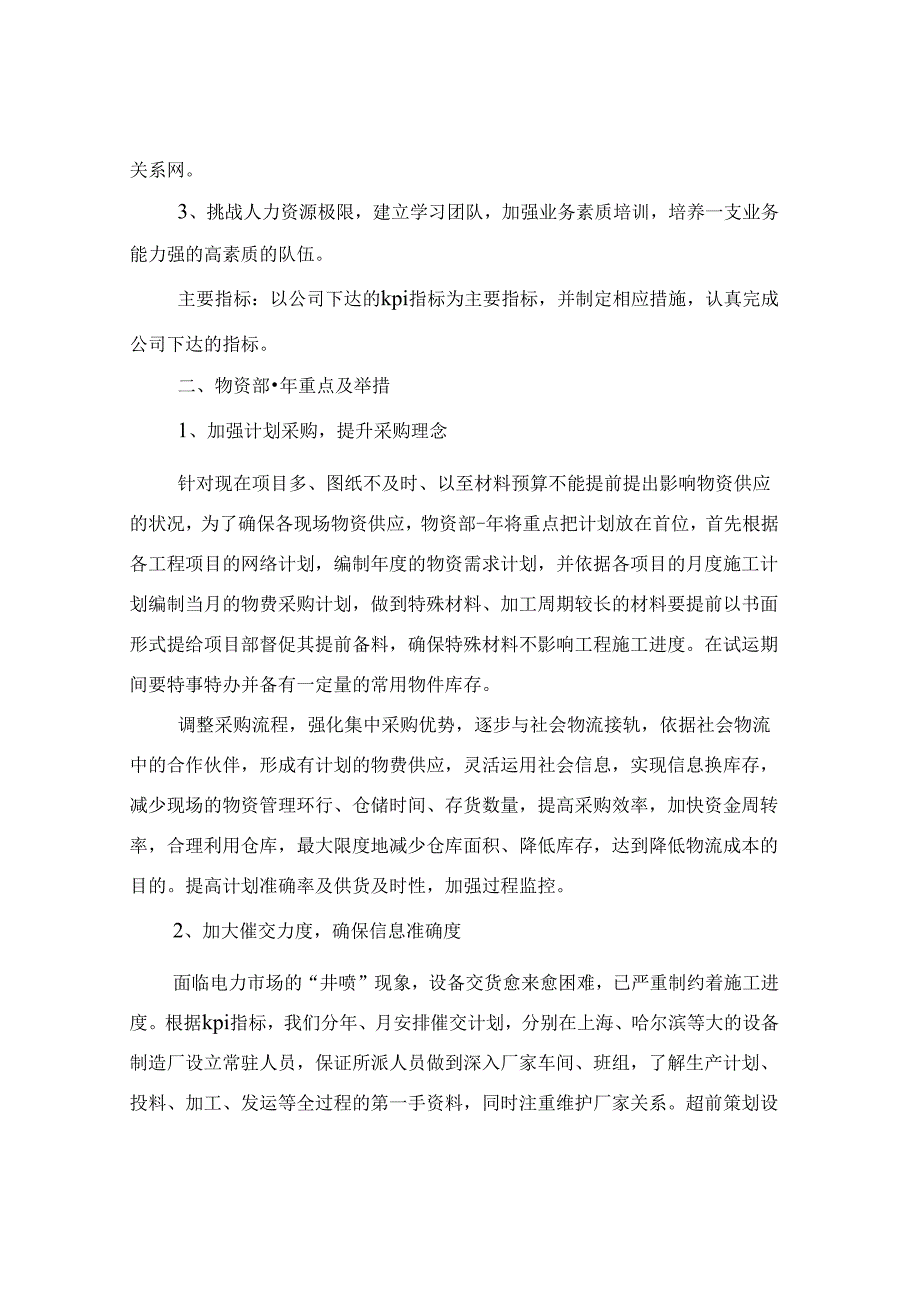 关系网。

3、挑战人力资源极限，建立学习团队，加强业务素质培训，培养一支业务能力强的高素质的队伍。

主要指标：以公司下达的kpi指标为主要指标，并制定相应措施，认真完成公司下达的指标。

二、物资部•年重点及举措

1、加强计划采购，提升采购理念

针对现在项目多、图纸不及时、以至材料预算不能提前提出影响物资供应的状况，为了确保各现场物资供应，物资部-年将重点把计划放在首位，首先根据各工程项目的网络计划，编制年度的物资需求计划，并依据各项目的月度施工计划编制当月的物费采购计划，做到特殊材料、加工周期较长的材料要提前以书面形式提给项目部督促其提前备料，确保特殊材料不影响工程施工进度。在试运期间要特事特办并备有一定量的常用物件库存。

调整采购流程，强化集中采购优势，逐步与社会物流接轨，依据社会物流中的合作伙伴，形成有计划的物费供应，灵活运用社会信息，实现信息换库存，减少现场的物资管理环行、仓储时间、存货数量，提高采购效率，加快资金周转率，合理利用仓库，最大限度地减少仓库面积、降低库存，达到降低物流成本的目的。提高计划准确率及供货及时性，加强过程监控。

2、加大催交力度，确保信息准确度

面临电力市场的“井喷”现象，设备交货愈来愈困难，已严重制约着施工进度。根据kpi指标，我们分年、月安排催交计划，分别在上海、哈尔滨等大的设备制造厂设立常驻人员，保证所派人员做到深入厂家车间、班组，了解生产计划、投料、加工、发运等全过程的第一手资料，同时注重维护厂家关系。超前策划设